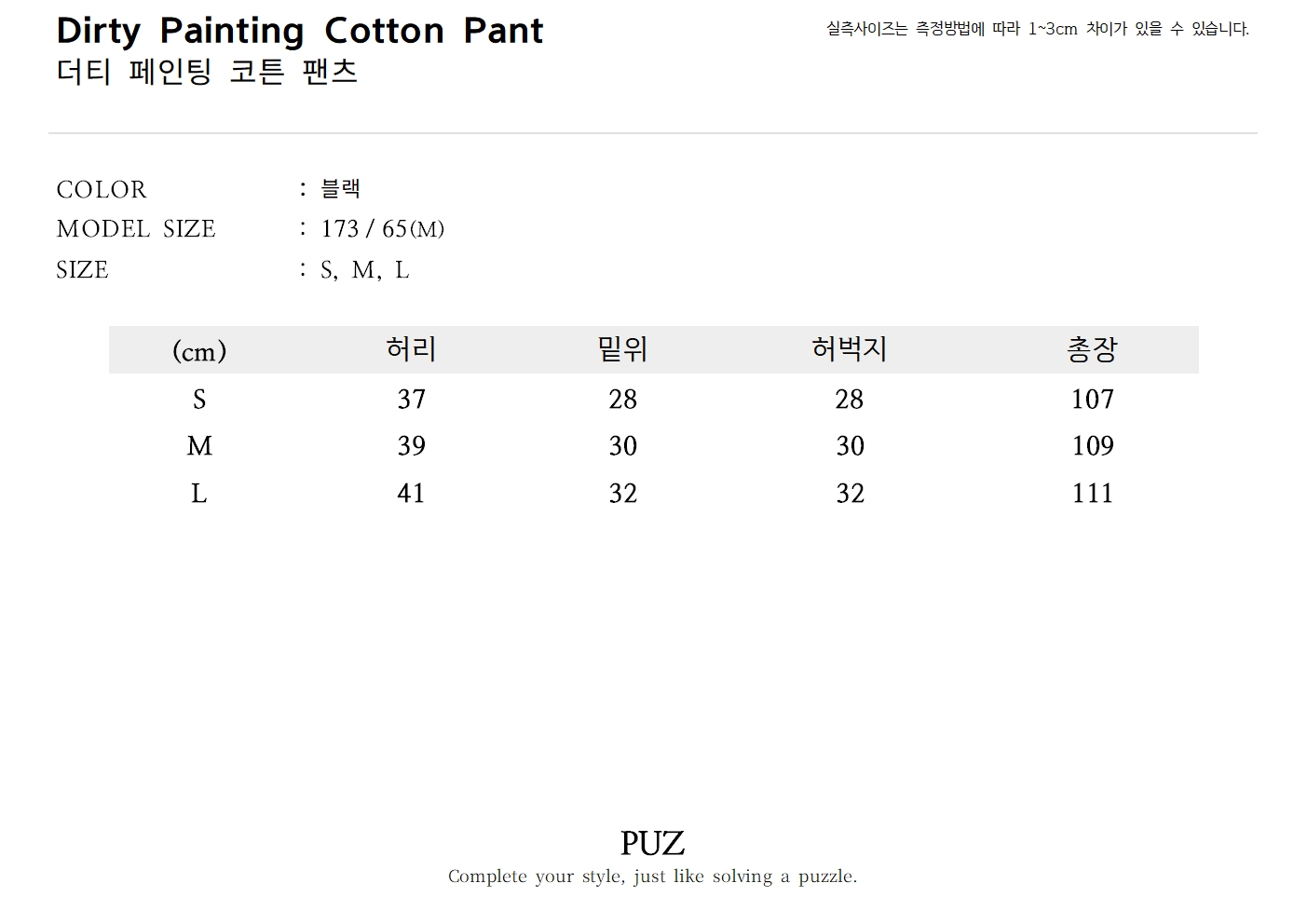 Dirty Painting Cotton Pant
더티 페인팅 코튼 팬츠

실측사이즈는 측정방법에 따라 1~3cm 차이가 있을 수 있습니다.

COLOR : 블랙
MODEL SIZE : 173 / 65(M)
SIZE : S, M, L

| (cm) | 허리 | 밑위 | 허벅지 | 총장 |
|---|---|---|---|---|
| S | 37 | 28 | 28 | 107 |
| M | 39 | 30 | 30 | 109 |
| L | 41 | 32 | 32 | 111 |

PUZ
Complete your style, just like solving a puzzle.